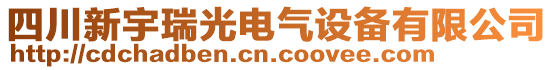 四川新宇瑞光电气设备有限公司
http://cdchadben.cn.coovee.com